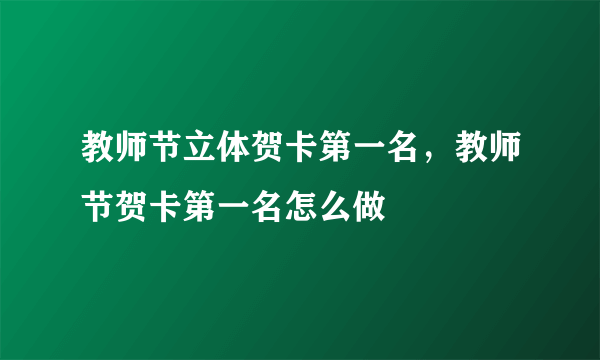 教师节立体贺卡第一名，教师节贺卡第一名怎么做